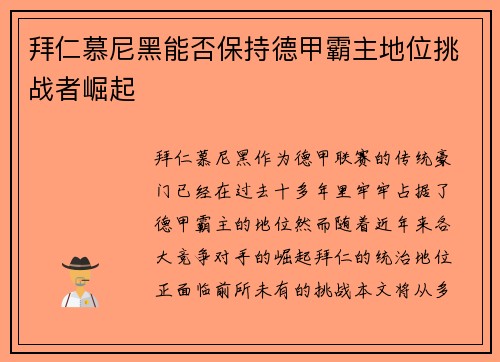 拜仁慕尼黑能否保持德甲霸主地位挑战者崛起

拜仁慕尼黑作为德甲联赛的传统豪门已经在过去十多年里牢牢占据了德甲霸主的地位然而随着近年来各大竞争对手的崛起拜仁的统治地位正面临前所未有的挑战本文将从多